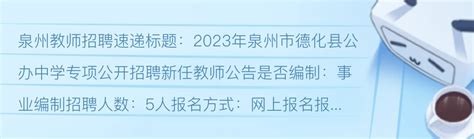 泉州教师招聘速递标题：2023年泉州市德化县公办中学专项公开招聘新任教师公告是否编制：事业编制招聘人数：5人报名方式：网上报名报...